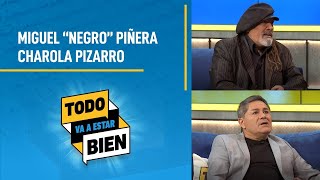 MIGUEL “NEGRO” PIÑERA
CHAROLA PIZARRO

TODO
VA A ESTAR
BIEN